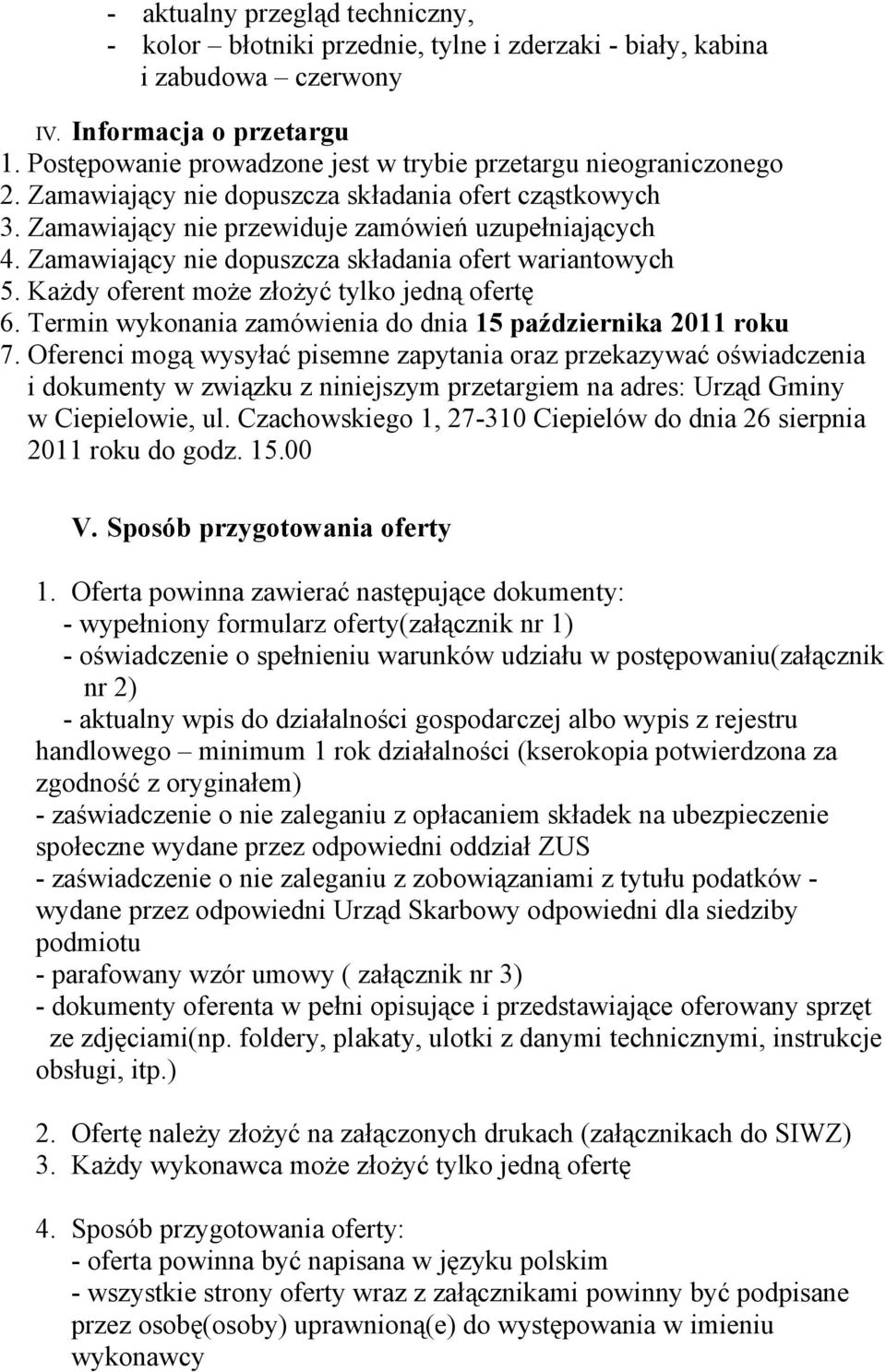 - aktualny przegląd techniczny,
- kolor – błotniki przednie, tylne i zderzaki - biały, kabina i zabudowa – czerwony

IV. Informacja o przetargu
1. Postępowanie prowadzone jest w trybie przetargu nieograniczonego
2. Zamawiający nie dopuszcza składania ofert cząstkowych
3. Zamawiający nie przewiduje zamówień uzupełniających
4. Zamawiający nie dopuszcza składania ofert wariantowych
5. Każdy oferent może złożyć tylko jedną ofertę
6. Termin wykonania zamówienia do dnia 15 października 2011 roku
7. Oferenci mogą wysyłać pisemne zapytania oraz przekazywać oświadczenia i dokumenty w związku z niniejszym przetargiem na adres: Urząd Gminy w Ciepielowie, ul. Czachowskiego 1, 27-310 Ciepielów do dnia 26 sierpnia 2011 roku do godz. 15.00

V. Sposób przygotowania oferty

1. Oferta powinna zawierać następujące dokumenty:
- wypełniony formularz oferty(załącznik nr 1)
- oświadczenie o spełnieniu warunków udziału w postępowaniu(załącznik nr 2)
- aktualny wpis do działalności gospodarczej albo wypis z rejestru handlowego – minimum 1 rok działalności (kserokopia potwierdzona za zgodność z oryginałem)
- zaświadczenie o nie zaleganiu z opłacaniem składek na ubezpieczenie społeczne wydane przez odpowiedni oddział ZUS
- zaświadczenie o nie zaleganiu z zobowiązaniami z tytułu podatków - wydane przez odpowiedni Urząd Skarbowy odpowiedni dla siedziby podmiotu
- parafowany wzór umowy ( załącznik nr 3)
- dokumenty oferenta w pełni opisujące i przedstawiające oferowany sprzęt ze zdjęciami(np. foldery, plakaty, ulotki z danymi technicznymi, instrukcje obsługi, itp.)

2. Ofertę należy złożyć na załączonych drukach (załącznikach do SIWZ)
3. Każdy wykonawca może złożyć tylko jedną ofertę

4. Sposób przygotowania oferty:
- oferta powinna być napisana w języku polskim
- wszystkie strony oferty wraz z załącznikami powinny być podpisane przez osobę(osoby) uprawnioną(e) do występowania w imieniu wykonawcy